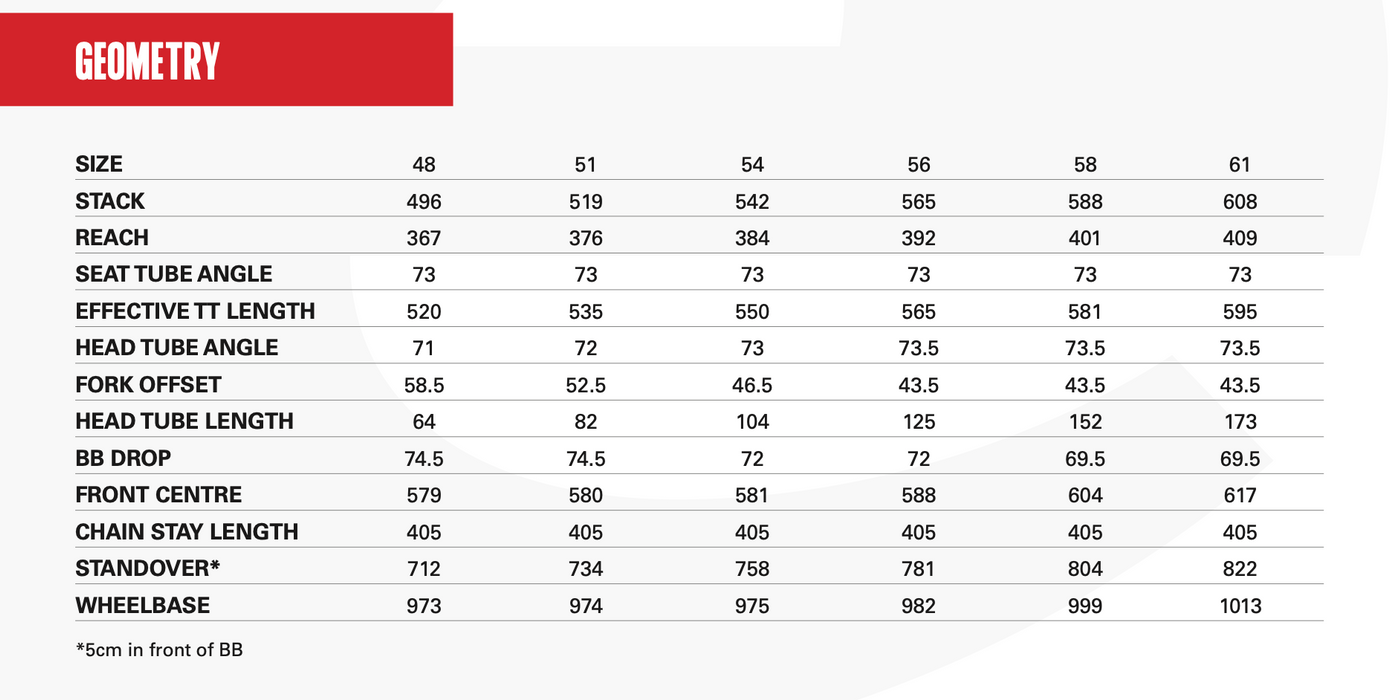 GEOMETRY

| SIZE | 48 | 51 | 54 | 56 | 58 | 61 |
|---|---|---|---|---|---|---|
| STACK | 496 | 519 | 542 | 565 | 588 | 608 |
| REACH | 367 | 376 | 384 | 392 | 401 | 409 |
| SEAT TUBE ANGLE | 73 | 73 | 73 | 73 | 73 | 73 |
| EFFECTIVE TT LENGTH | 520 | 535 | 550 | 565 | 581 | 595 |
| HEAD TUBE ANGLE | 71 | 72 | 73 | 73.5 | 73.5 | 73.5 |
| FORK OFFSET | 58.5 | 52.5 | 46.5 | 43.5 | 43.5 | 43.5 |
| HEAD TUBE LENGTH | 64 | 82 | 104 | 125 | 152 | 173 |
| BB DROP | 74.5 | 74.5 | 72 | 72 | 69.5 | 69.5 |
| FRONT CENTRE | 579 | 580 | 581 | 588 | 604 | 617 |
| CHAIN STAY LENGTH | 405 | 405 | 405 | 405 | 405 | 405 |
| STANDOVER* | 712 | 734 | 758 | 781 | 804 | 822 |
| WHEELBASE | 973 | 974 | 975 | 982 | 999 | 1013 |

*5cm in front of BB